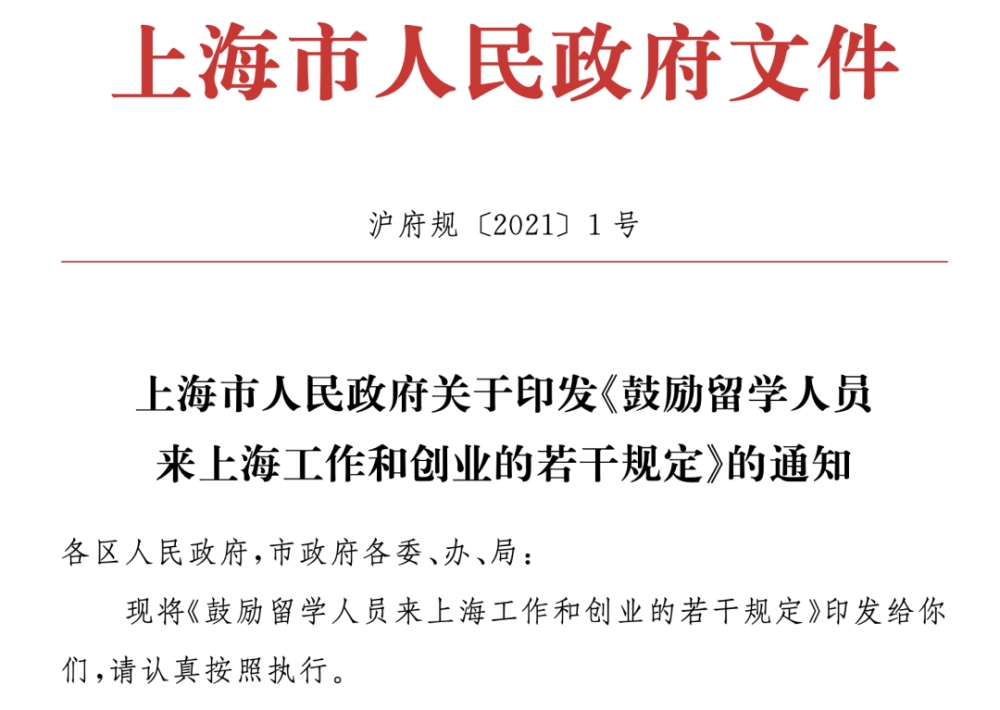 上海市人民政府文件

沪府规〔2021〕1号

上海市人民政府关于印发《鼓励留学人员来上海工作和创业的若干规定》的通知

各区人民政府，市政府各委、办、局：

现将《鼓励留学人员来上海工作和创业的若干规定》印发给你们，请认真按照执行。